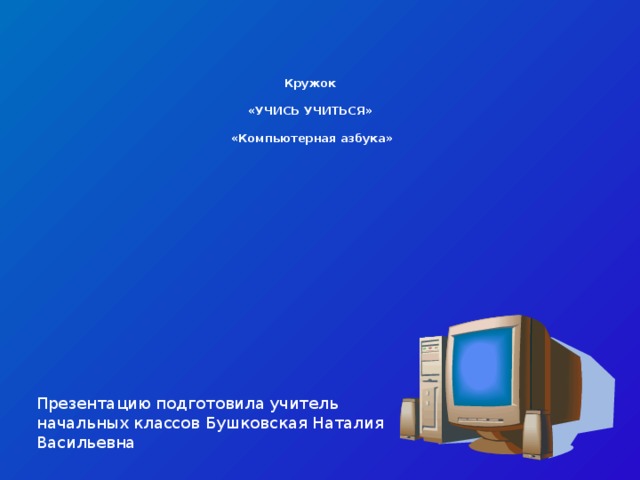 Кружок

«УЧИСЬ УЧИТЬСЯ»

«Компьютерная азбука»

Презентацию подготовила учитель начальных классов Бушковская Наталия Васильевна